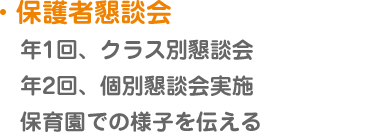 ・保護者懇談会

年1回、クラス別懇談会

年2回、個別懇談会実施

保育園での様子を伝える